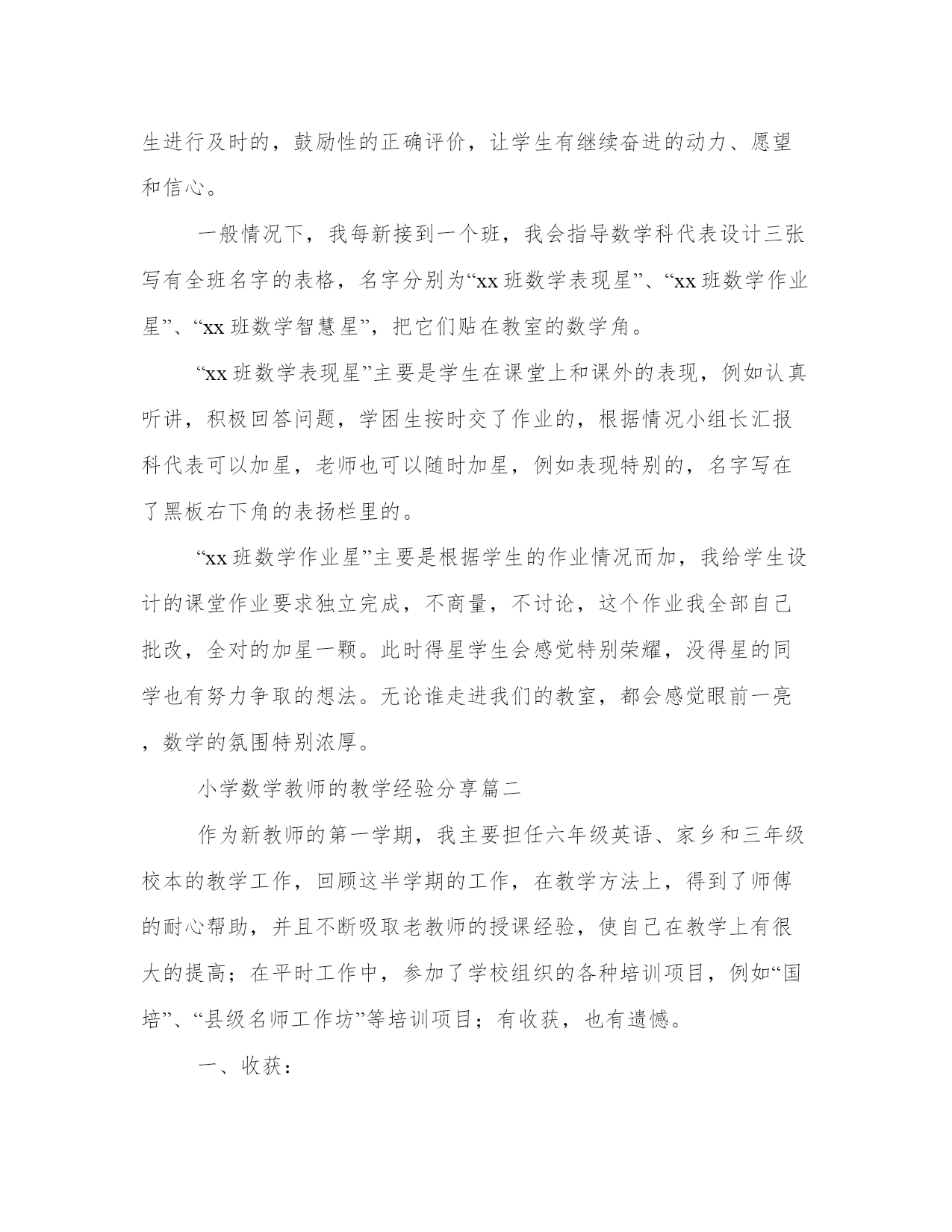 生进行及时的，鼓励性的正确评价，让学生有继续奋进的动力、愿望和信心。

一般情况下，我每新接到一个班，我会指导数学科代表设计三张写有全班名字的表格，名字分别为“xx 班数学表现星”、“xx 班数学作业星”、“xx 班数学智慧星”，把它们贴在教室的数学角。

“xx 班数学表现星”主要是学生在课堂上和课外的表现，例如认真听讲，积极回答问题，学困生按时交了作业的，根据情况小组长汇报科代表可以加星，老师也可以随时加星，例如表现特别的，名字写在了黑板右下角的表扬栏里的。

“xx 班数学作业星”主要是根据学生的作业情况而加，我给学生设计的课堂作业要求独立完成，不商量，不讨论，这个作业我全部自己批改，全对的加星一颗。此时得星学生会感觉特别荣耀，没得星的同学也有努力争取的想法。无论谁走进我们的教室，都会感觉眼前一亮，数学的氛围特别浓厚。

小学数学教师的教学经验分享篇二

作为新教师的第一学期，我主要担任六年级英语、家乡和三年级校本的教学工作，回顾这半学期的工作，在教学方法上，得到了师傅的耐心帮助，并且不断吸取老教师的授课经验，使自己在教学上有很大的提高；在平时工作中，参加了学校组织的各种培训项目，例如“国培”、“县级名师工作坊”等培训项目；有收获，也有遗憾。

一、收获：